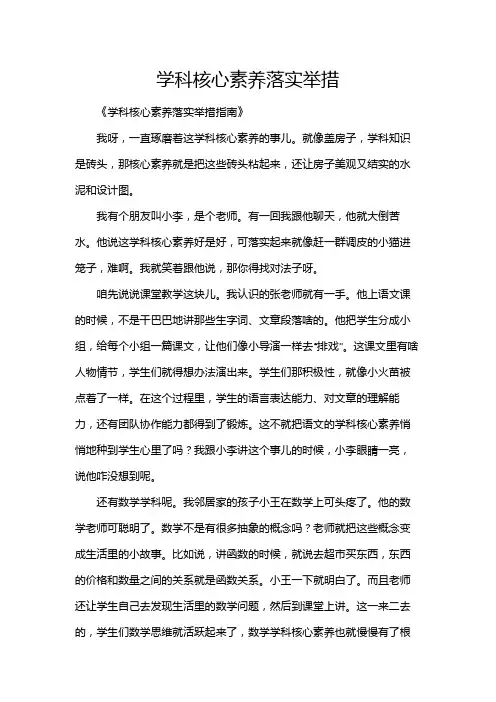 学科核心素养落实举措

《学科核心素养落实举措指南》

我呀，一直琢磨着这学科核心素养的事儿。就像盖房子，学科知识是砖头，那核心素养就是把这些砖头粘起来，还让房子美观又结实的水泥和设计图。

我有个朋友叫小李，是个老师。有一回我跟他聊天，他就大倒苦水。他说这学科核心素养好是好，可落实起来就像赶一群调皮的小猫进笼子，难啊。我就笑着跟他说，那你得找对法子呀。

咱先说说课堂教学这块儿。我认识的张老师就有一手。他上语文课的时候，不是干巴巴地讲那些生字词、文章段落啥的。他把学生分成小组，给每个小组一篇课文，让他们像小导演一样去“排戏”。这课文里有啥人物情节，学生们就得想办法演出来。学生们那积极性，就像小火苗被点着了一样。在这个过程里，学生的语言表达能力、对文章的理解能力，还有团队协作能力都得到了锻炼。这不就把语文的学科核心素养悄悄地种到学生心里了吗？我跟小李讲这个事儿的时候，小李眼睛一亮，说他咋没想到呢。

还有数学学科呢。我邻居家的孩子小王在数学上可头疼了。他的数学老师可聪明了。数学不是有很多抽象的概念吗？老师就把这些概念变成生活里的小故事。比如说，讲函数的时候，就说去超市买东西，东西的价格和数量之间的关系就是函数关系。小王一下就明白了。而且老师还让学生自己去发现生活里的数学问题，然后到课堂上讲。这一来二去的，学生们数学思维就活跃起来了，数学学科核心素养也就慢慢有了根